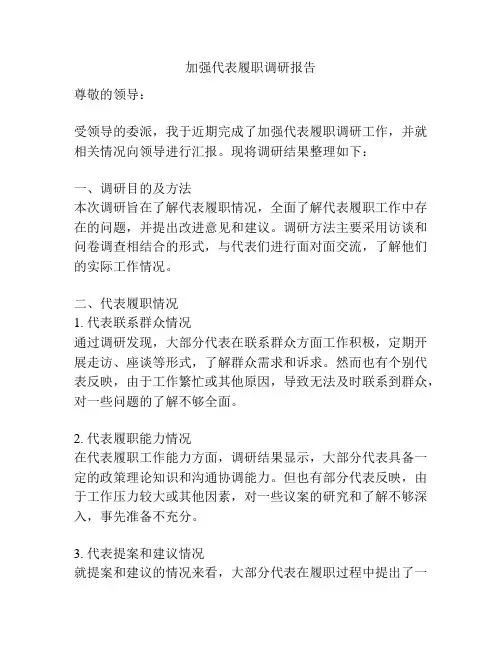 加强代表履职调研报告

尊敬的领导：

受领导的委派，我于近期完成了加强代表履职调研工作，并就相关情况向领导进行汇报。现将调研结果整理如下：

一、调研目的及方法
本次调研旨在了解代表履职情况，全面了解代表履职工作中存在的问题，并提出改进意见和建议。调研方法主要采用访谈和问卷调查相结合的形式，与代表们进行面对面交流，了解他们的实际工作情况。

二、代表履职情况
1. 代表联系群众情况
通过调研发现，大部分代表在联系群众方面工作积极，定期开展走访、座谈等形式，了解群众需求和诉求。然而也有个别代表反映，由于工作繁忙或其他原因，导致无法及时联系到群众，对一些问题的了解不够全面。

2. 代表履职能力情况
在代表履职工作能力方面，调研结果显示，大部分代表具备一定的政策理论知识和沟通协调能力。但也有部分代表反映，由于工作压力较大或其他因素，对一些议案的研究和了解不够深入，事先准备不充分。

3. 代表提案和建议情况
就提案和建议的情况来看，大部分代表在履职过程中提出了一